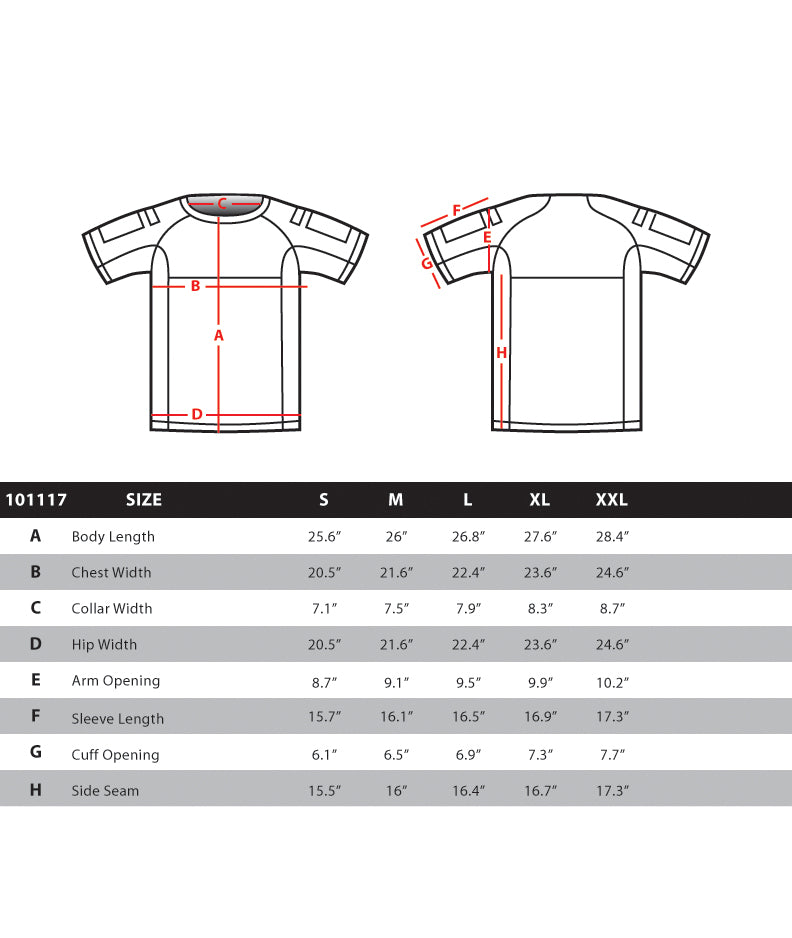 C
B
A
D
F
E
G
H

| 101117 | SIZE | S | M | L | XL | XXL |
|---|---|---|---|---|---|---|
| A | Body Length | 25.6″ | 26″ | 26.8″ | 27.6″ | 28.4″ |
| B | Chest Width | 20.5″ | 21.6″ | 22.4″ | 23.6″ | 24.6″ |
| C | Collar Width | 7.1″ | 7.5″ | 7.9″ | 8.3″ | 8.7″ |
| D | Hip Width | 20.5″ | 21.6″ | 22.4″ | 23.6″ | 24.6″ |
| E | Arm Opening | 8.7″ | 9.1″ | 9.5″ | 9.9″ | 10.2″ |
| F | Sleeve Length | 15.7″ | 16.1″ | 16.5″ | 16.9″ | 17.3″ |
| G | Cuff Opening | 6.1″ | 6.5″ | 6.9″ | 7.3″ | 7.7″ |
| H | Side Seam | 15.5″ | 16″ | 16.4″ | 16.7″ | 17.3″ |